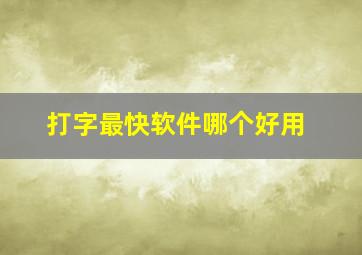 打字最快软件哪个好用